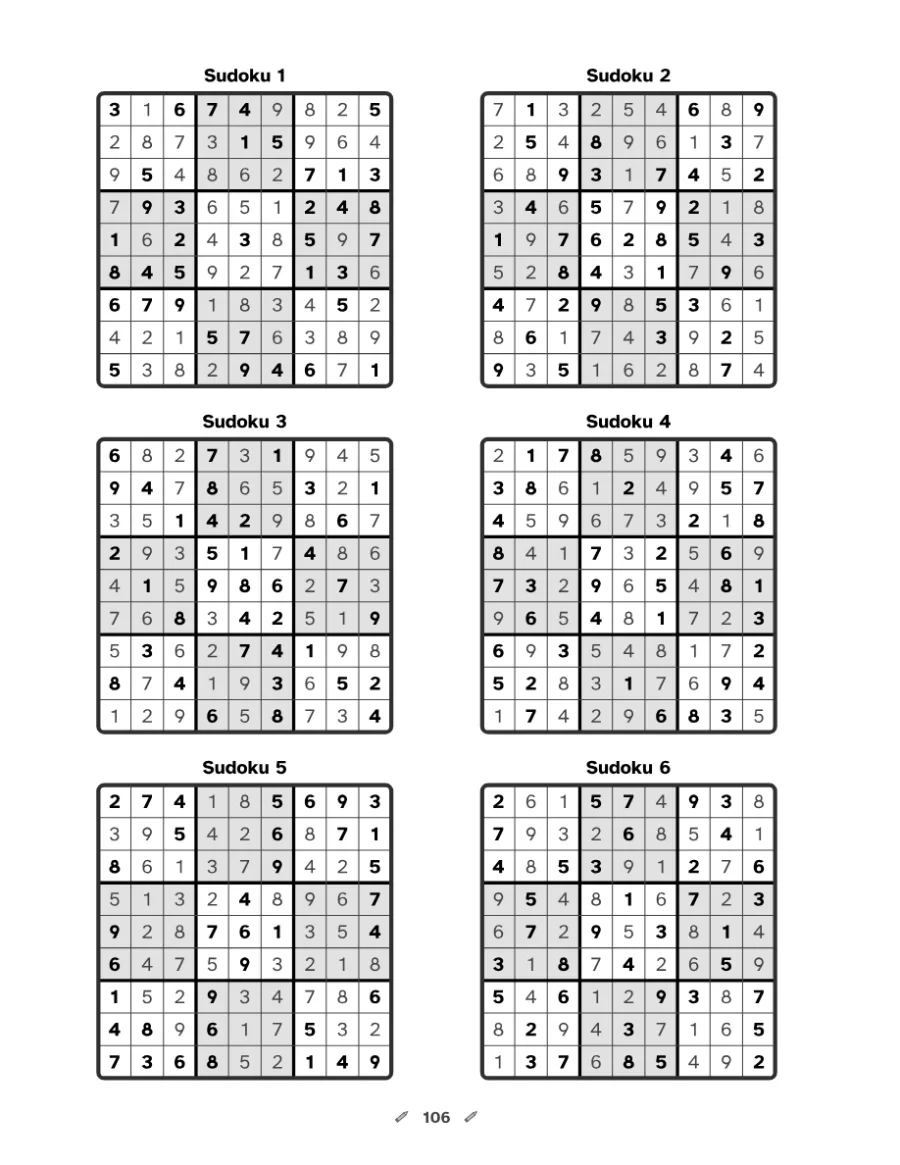 Sudoku 1

| 3 | 1 | 6 | 7 | 4 | 9 | 8 | 2 | 5 |
|---|---|---|---|---|---|---|---|---|
| 2 | 8 | 7 | 3 | 1 | 5 | 9 | 6 | 4 |
| 9 | 5 | 4 | 8 | 6 | 2 | 7 | 1 | 3 |
| 7 | 9 | 3 | 6 | 5 | 1 | 2 | 4 | 8 |
| 1 | 6 | 2 | 4 | 3 | 8 | 5 | 9 | 7 |
| 8 | 4 | 5 | 9 | 2 | 7 | 1 | 3 | 6 |
| 6 | 7 | 9 | 1 | 8 | 3 | 4 | 5 | 2 |
| 4 | 2 | 1 | 5 | 7 | 6 | 3 | 8 | 9 |
| 5 | 3 | 8 | 2 | 9 | 4 | 6 | 7 | 1 |

Sudoku 2

| 7 | 1 | 3 | 2 | 5 | 4 | 6 | 8 | 9 |
|---|---|---|---|---|---|---|---|---|
| 2 | 5 | 4 | 8 | 9 | 6 | 1 | 3 | 7 |
| 6 | 8 | 9 | 3 | 1 | 7 | 4 | 5 | 2 |
| 3 | 4 | 6 | 5 | 7 | 9 | 2 | 1 | 8 |
| 1 | 9 | 7 | 6 | 2 | 8 | 5 | 4 | 3 |
| 5 | 2 | 8 | 4 | 3 | 1 | 7 | 9 | 6 |
| 4 | 7 | 2 | 9 | 8 | 5 | 3 | 6 | 1 |
| 8 | 6 | 1 | 7 | 4 | 3 | 9 | 2 | 5 |
| 9 | 3 | 5 | 1 | 6 | 2 | 8 | 7 | 4 |

Sudoku 3

| 6 | 8 | 2 | 7 | 3 | 1 | 9 | 4 | 5 |
|---|---|---|---|---|---|---|---|---|
| 9 | 4 | 7 | 8 | 6 | 5 | 3 | 2 | 1 |
| 3 | 5 | 1 | 4 | 2 | 9 | 8 | 6 | 7 |
| 2 | 9 | 3 | 5 | 1 | 7 | 4 | 8 | 6 |
| 4 | 1 | 5 | 9 | 8 | 6 | 2 | 7 | 3 |
| 7 | 6 | 8 | 3 | 4 | 2 | 5 | 1 | 9 |
| 5 | 3 | 6 | 2 | 7 | 4 | 1 | 9 | 8 |
| 8 | 7 | 4 | 1 | 9 | 3 | 6 | 5 | 2 |
| 1 | 2 | 9 | 6 | 5 | 8 | 7 | 3 | 4 |

Sudoku 4

| 2 | 1 | 7 | 8 | 5 | 9 | 3 | 4 | 6 |
|---|---|---|---|---|---|---|---|---|
| 3 | 8 | 6 | 1 | 2 | 4 | 9 | 5 | 7 |
| 4 | 5 | 9 | 6 | 7 | 3 | 2 | 1 | 8 |
| 8 | 4 | 1 | 7 | 3 | 2 | 5 | 6 | 9 |
| 7 | 3 | 2 | 9 | 6 | 5 | 4 | 8 | 1 |
| 9 | 6 | 5 | 4 | 8 | 1 | 7 | 2 | 3 |
| 6 | 9 | 3 | 5 | 4 | 8 | 1 | 7 | 2 |
| 5 | 2 | 8 | 3 | 1 | 7 | 6 | 9 | 4 |
| 1 | 7 | 4 | 2 | 9 | 6 | 8 | 3 | 5 |

Sudoku 5

| 2 | 7 | 4 | 1 | 8 | 5 | 6 | 9 | 3 |
|---|---|---|---|---|---|---|---|---|
| 3 | 9 | 5 | 4 | 2 | 6 | 8 | 7 | 1 |
| 8 | 6 | 1 | 3 | 7 | 9 | 4 | 2 | 5 |
| 5 | 1 | 3 | 2 | 4 | 8 | 9 | 6 | 7 |
| 9 | 2 | 8 | 7 | 6 | 1 | 3 | 5 | 4 |
| 6 | 4 | 7 | 5 | 9 | 3 | 2 | 1 | 8 |
| 1 | 5 | 2 | 9 | 3 | 4 | 7 | 8 | 6 |
| 4 | 8 | 9 | 6 | 1 | 7 | 5 | 3 | 2 |
| 7 | 3 | 6 | 8 | 5 | 2 | 1 | 4 | 9 |

Sudoku 6

| 2 | 6 | 1 | 5 | 7 | 4 | 9 | 3 | 8 |
|---|---|---|---|---|---|---|---|---|
| 7 | 9 | 3 | 2 | 6 | 8 | 5 | 4 | 1 |
| 4 | 8 | 5 | 3 | 9 | 1 | 2 | 7 | 6 |
| 9 | 5 | 4 | 8 | 1 | 6 | 7 | 2 | 3 |
| 6 | 7 | 2 | 9 | 5 | 3 | 8 | 1 | 4 |
| 3 | 1 | 8 | 7 | 4 | 2 | 6 | 5 | 9 |
| 5 | 4 | 6 | 1 | 2 | 9 | 3 | 8 | 7 |
| 8 | 2 | 9 | 4 | 3 | 7 | 1 | 6 | 5 |
| 1 | 3 | 7 | 6 | 8 | 5 | 4 | 9 | 2 |

106